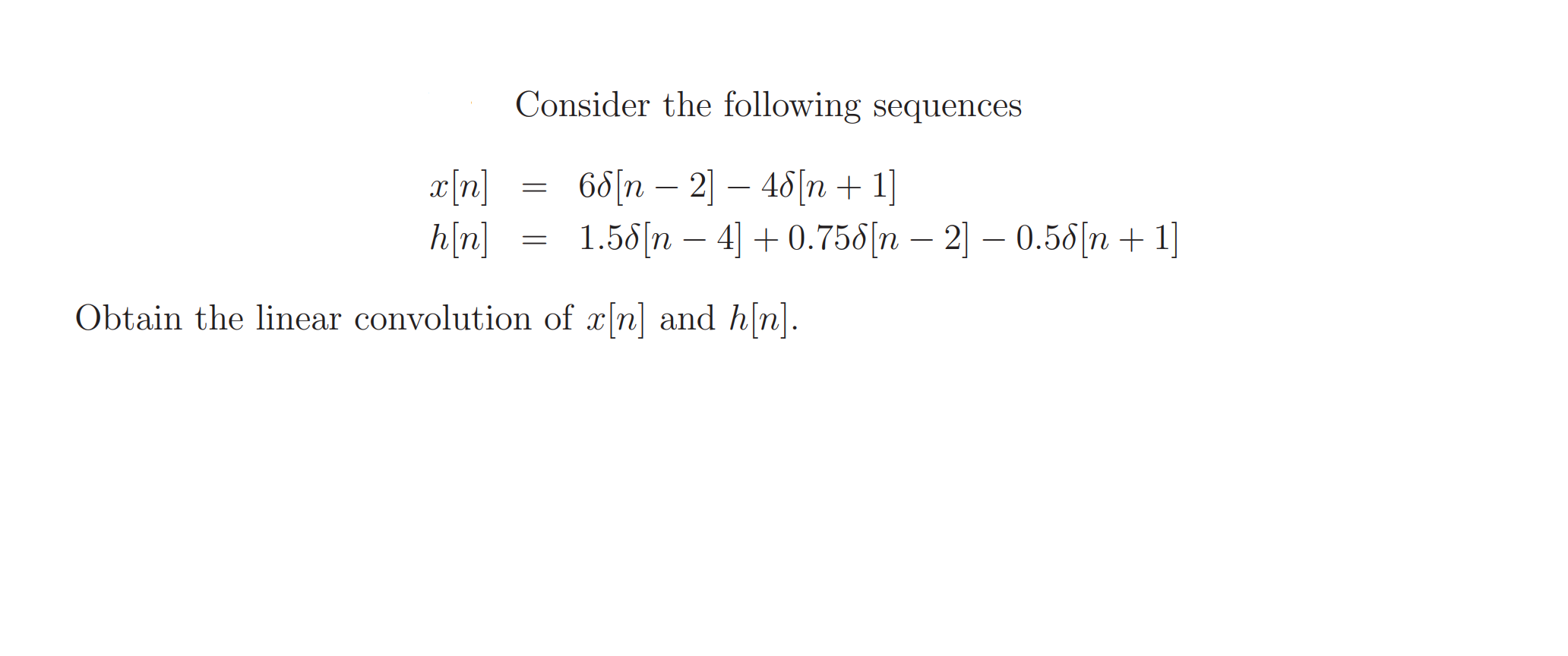 Consider the following sequences

$x[n] = 6\delta[n-2] - 4\delta[n+1]$
$h[n] = 1.5\delta[n-4] + 0.75\delta[n-2] - 0.5\delta[n+1]$

Obtain the linear convolution of $x[n]$ and $h[n]$.